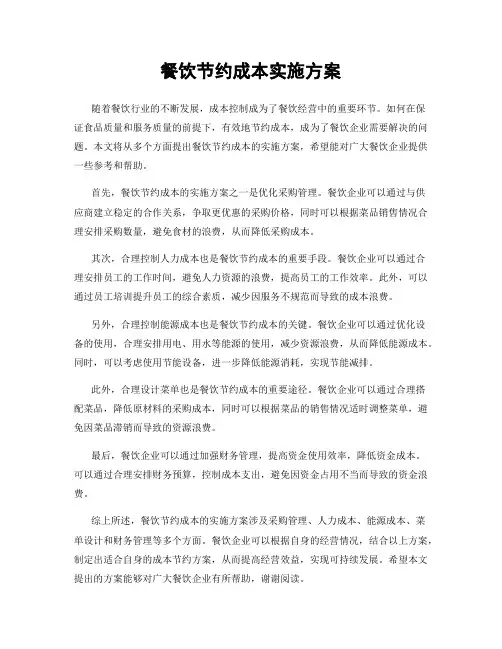 餐饮节约成本实施方案

随着餐饮行业的不断发展，成本控制成为了餐饮经营中的重要环节。如何在保证食品质量和服务质量的前提下，有效地节约成本，成为了餐饮企业需要解决的问题。本文将从多个方面提出餐饮节约成本的实施方案，希望能对广大餐饮企业提供一些参考和帮助。

首先，餐饮节约成本的实施方案之一是优化采购管理。餐饮企业可以通过与供应商建立稳定的合作关系，争取更优惠的采购价格，同时可以根据菜品销售情况合理安排采购数量，避免食材的浪费，从而降低采购成本。

其次，合理控制人力成本也是餐饮节约成本的重要手段。餐饮企业可以通过合理安排员工的工作时间，避免人力资源的浪费，提高员工的工作效率。此外，可以通过员工培训提升员工的综合素质，减少因服务不规范而导致的成本浪费。

另外，合理控制能源成本也是餐饮节约成本的关键。餐饮企业可以通过优化设备的使用，合理安排用电、用水等能源的使用，减少资源浪费，从而降低能源成本。同时，可以考虑使用节能设备，进一步降低能源消耗，实现节能减排。

此外，合理设计菜单也是餐饮节约成本的重要途径。餐饮企业可以通过合理搭配菜品，降低原材料的采购成本，同时可以根据菜品的销售情况适时调整菜单，避免因菜品滞销而导致的资源浪费。

最后，餐饮企业可以通过加强财务管理，提高资金使用效率，降低资金成本。可以通过合理安排财务预算，控制成本支出，避免因资金占用不当而导致的资金浪费。

综上所述，餐饮节约成本的实施方案涉及采购管理、人力成本、能源成本、菜单设计和财务管理等多个方面。餐饮企业可以根据自身的经营情况，结合以上方案，制定出适合自身的成本节约方案，从而提高经营效益，实现可持续发展。希望本文提出的方案能够对广大餐饮企业有所帮助，谢谢阅读。